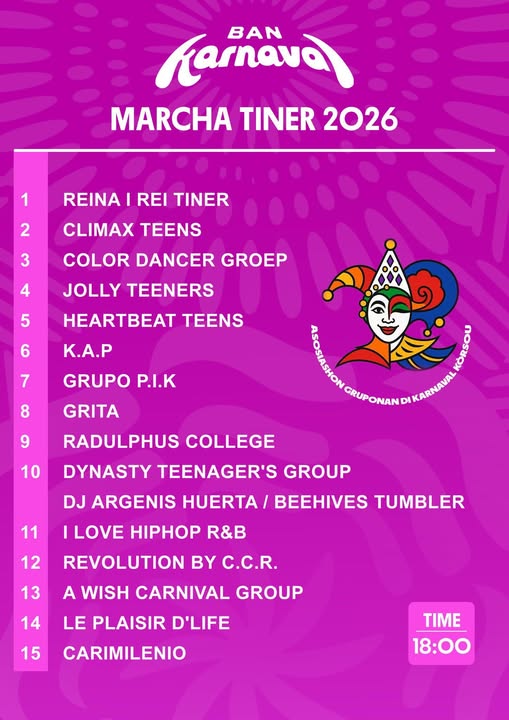 BAN
Karnaval

MARCHA TINER 2026

1 REINA I REI TINER
2 CLIMAX TEENS
3 COLOR DANCER GROEP
4 JOLLY TEENERS
5 HEARTBEAT TEENS
6 K.A.P
7 GRUPO P.I.K
8 GRITA
9 RADULPHUS COLLEGE
10 DYNASTY TEENAGER'S GROUP
DJ ARGENIS HUERTA / BEEHIVES TUMBLER
11 I LOVE HIPHOP R&B
12 REVOLUTION BY C.C.R.
13 A WISH CARNIVAL GROUP
14 LE PLAISIR D'LIFE
15 CARIMILENIO

ASOSIASHON GRUPONAN DI KARNAVAL KÒRSOU

TIME
18:00